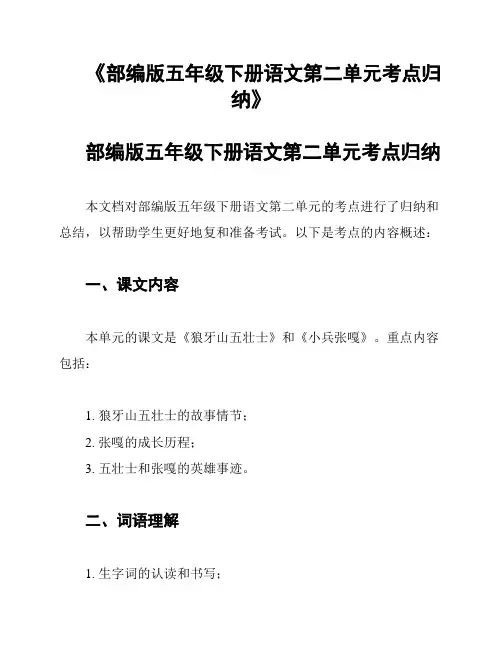 《部编版五年级下册语文第二单元考点归纳》

部编版五年级下册语文第二单元考点归纳

本文档对部编版五年级下册语文第二单元的考点进行了归纳和总结，以帮助学生更好地复和准备考试。以下是考点的内容概述：

一、课文内容

本单元的课文是《狼牙山五壮士》和《小兵张嘎》。重点内容包括：

1. 狼牙山五壮士的故事情节；
2. 张嘎的成长历程；
3. 五壮士和张嘎的英雄事迹。

二、词语理解

1. 生字词的认读和书写；